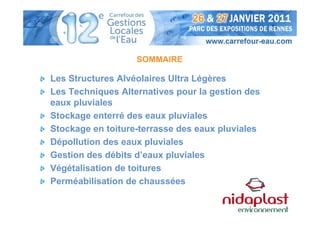 12e Carrefour des Gestions Locales de l'Eau

26 & 27 JANVIER 2011
PARC DES EXPOSITIONS DE RENNES
www.carrefour-eau.com

SOMMAIRE

Les Structures Alvéolaires Ultra Légères

Les Techniques Alternatives pour la gestion des eaux pluviales

Stockage enterré des eaux pluviales

Stockage en toiture-terrasse des eaux pluviales

Dépollution des eaux pluviales

Gestion des débits d'eaux pluviales

Végétalisation de toitures

Perméabilisation de chaussées

nidaplast
environnement